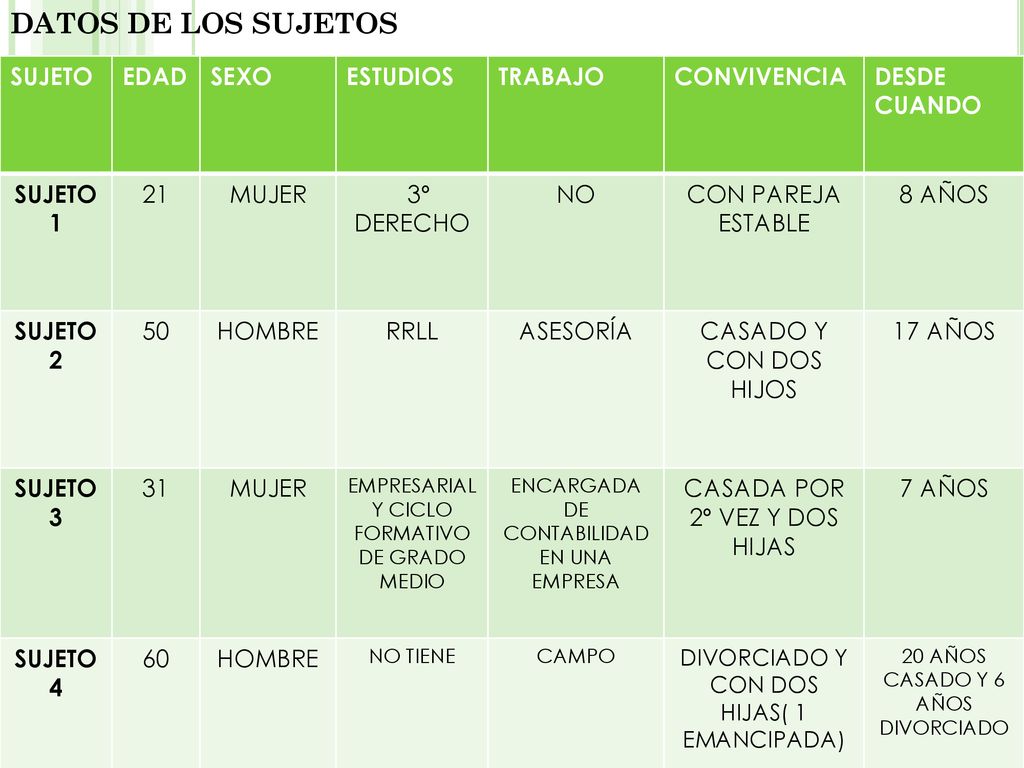 DATOS DE LOS SUJETOS

| SUJETO | EDAD | SEXO | ESTUDIOS | TRABAJO | CONVIVENCIA | DESDE CUANDO |
|---|---|---|---|---|---|---|
| SUJETO 1 | 21 | MUJER | 3º DERECHO | NO | CON PAREJA ESTABLE | 8 AÑOS |
| SUJETO 2 | 50 | HOMBRE | RRLL | ASESORÍA | CASADO Y CON DOS HIJOS | 17 AÑOS |
| SUJETO 3 | 31 | MUJER | EMPRESARIAL Y CICLO FORMATIVO DE GRADO MEDIO | ENCARGADA DE CONTABILIDAD EN UNA EMPRESA | CASADA POR 2º VEZ Y DOS HIJAS | 7 AÑOS |
| SUJETO 4 | 60 | HOMBRE | NO TIENE | CAMPO | DIVORCIADO Y CON DOS HIJAS( 1 EMANCIPADA) | 20 AÑOS CASADO Y 6 AÑOS DIVORCIADO |